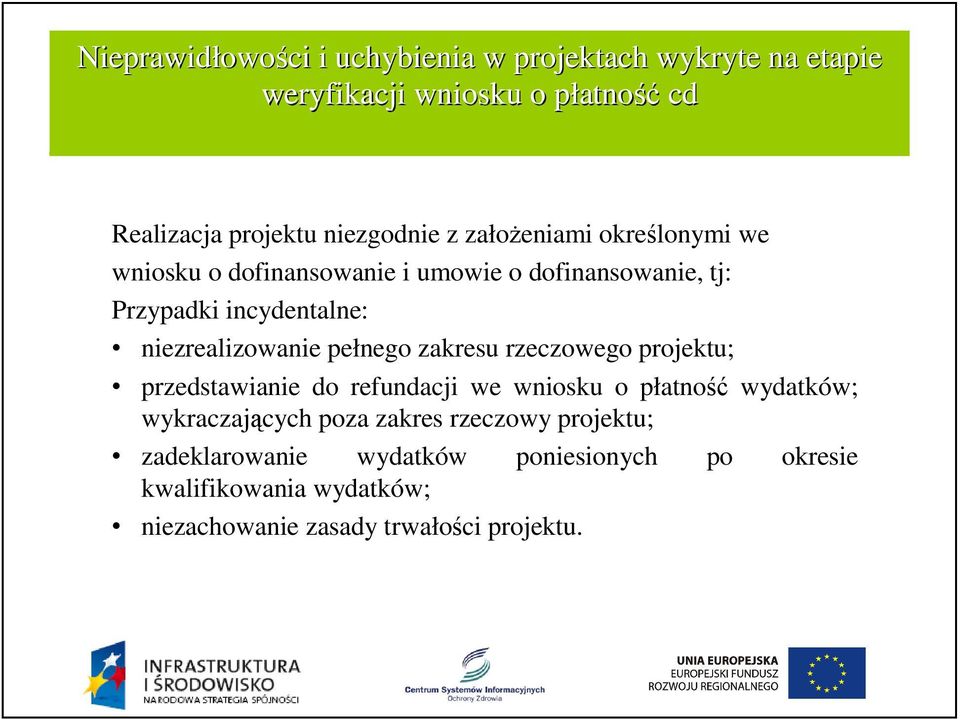 Nieprawidłowości i uchybienia w projektach wykryte na etapie weryfikacji wniosku o płatność cd

Realizacja projektu niezgodnie z założeniami określonymi we wniosku o dofinansowanie i umowie o dofinansowanie, tj:

Przypadki incydentalne:

• niezrealizowanie pełnego zakresu rzeczowego projektu;

• przedstawianie do refundacji we wniosku o płatność wydatków; wykraczających poza zakres rzeczowy projektu;

• zadeklarowanie wydatków poniesionych po okresie kwalifikowania wydatków;

• niezachowanie zasady trwałości projektu.

INFRASTRUKTURA I ŚRODOWISKO
NARODOWA STRATEGIA SPÓJNOŚCI

Centrum Systemów Informacyjnych Ochrony Zdrowia

UNIA EUROPEJSKA
EUROPEJSKI FUNDUSZ ROZWOJU REGIONALNEGO